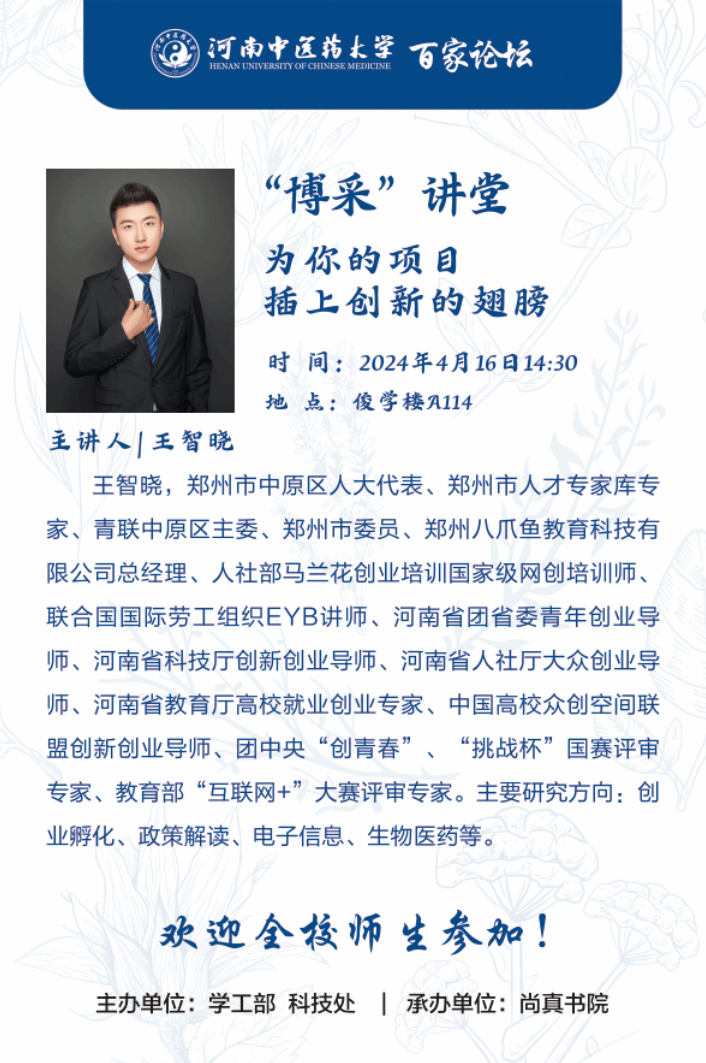 河南中医药大学
HENAN UNIVERSITY OF CHINESE MEDICINE
百家论坛

“博采”讲堂

为你的项目
插上创新的翅膀

时 间：2024年4月16日14:30
地 点：俊学楼A114

主讲人|王智晓

王智晓，郑州市中原区人大代表、郑州市人才专家库专家、青联中原区主委、郑州市委员、郑州八爪鱼教育科技有限公司总经理、人社部马兰花创业培训国家级网创培训师、联合国国际劳工组织EYB讲师、河南省团省委青年创业导师、河南省科技厅创新创业导师、河南省人社厅大众创业导师、河南省教育厅高校就业创业专家、中国高校众创空间联盟创新创业导师、团中央“创青春”、“挑战杯”国赛评审专家、教育部“互联网+”大赛评审专家。主要研究方向：创业孵化、政策解读、电子信息、生物医药等。

欢迎全校师生参加！

主办单位：学工部 科技处 | 承办单位：尚真书院